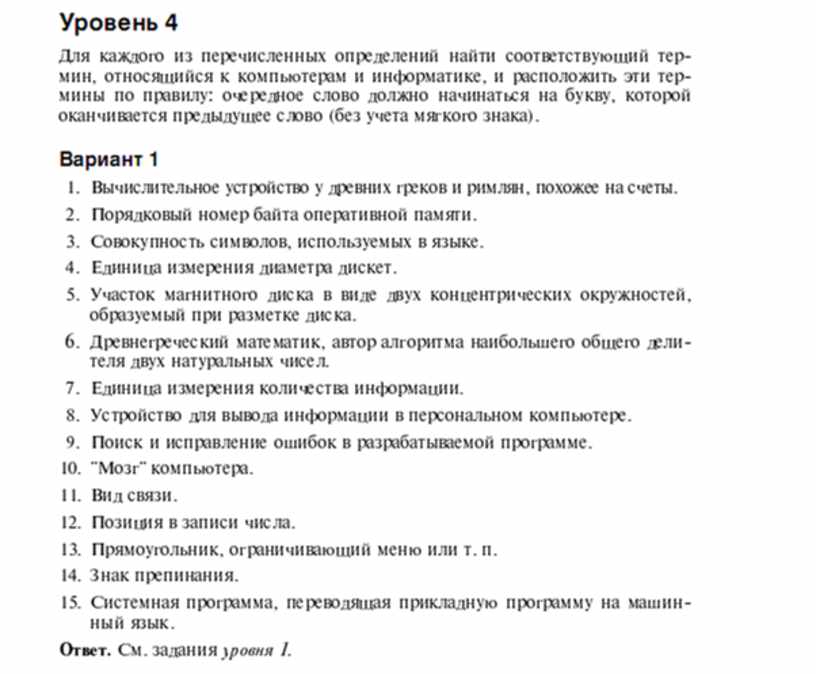 Уровень 4

Для каждого из перечисленных определений найти соответствующий термин, относящийся к компьютерам и информатике, и расположить эти термины по правилу: очередное слово должно начинаться на букву, которой оканчивается предыдущее слово (без учета мягкого знака).

Вариант 1

1. Вычислительное устройство у древних греков и римлян, похожее на счеты.
2. Порядковый номер байта оперативной памяти.
3. Совокупность символов, используемых в языке.
4. Единица измерения диаметра дискет.
5. Участок магнитного диска в виде двух концентрических окружностей, образуемый при разметке диска.
6. Древнегреческий математик, автор алгоритма наибольшего общего делителя двух натуральных чисел.
7. Единица измерения количества информации.
8. Устройство для вывода информации в персональном компьютере.
9. Поиск и исправление ошибок в разрабатываемой программе.
10. "Мозг" компьютера.
11. Вид связи.
12. Позиция в записи числа.
13. Прямоугольник, ограничивающий меню или т. п.
14. Знак препинания.
15. Системная программа, переводящая прикладную программу на машинный язык.

Ответ. См. задания уровня 1.